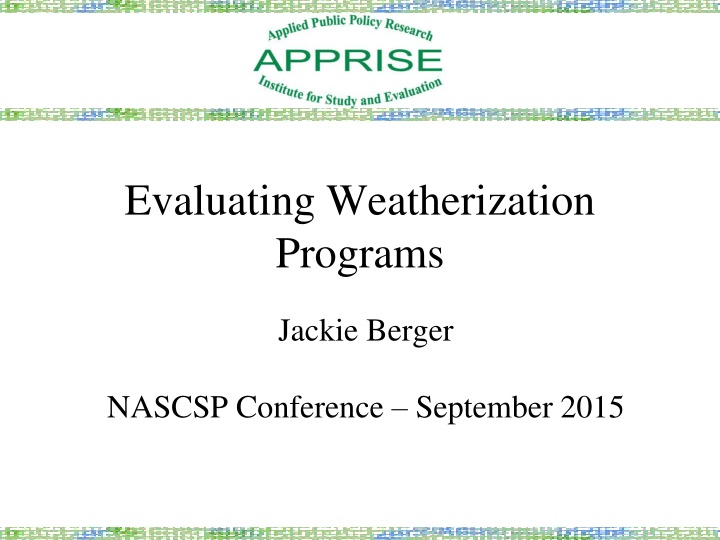 Applied Public Policy Research
APPRISE
Institute for Study and Evaluation

Evaluating Weatherization Programs

Jackie Berger

NASCSP Conference – September 2015